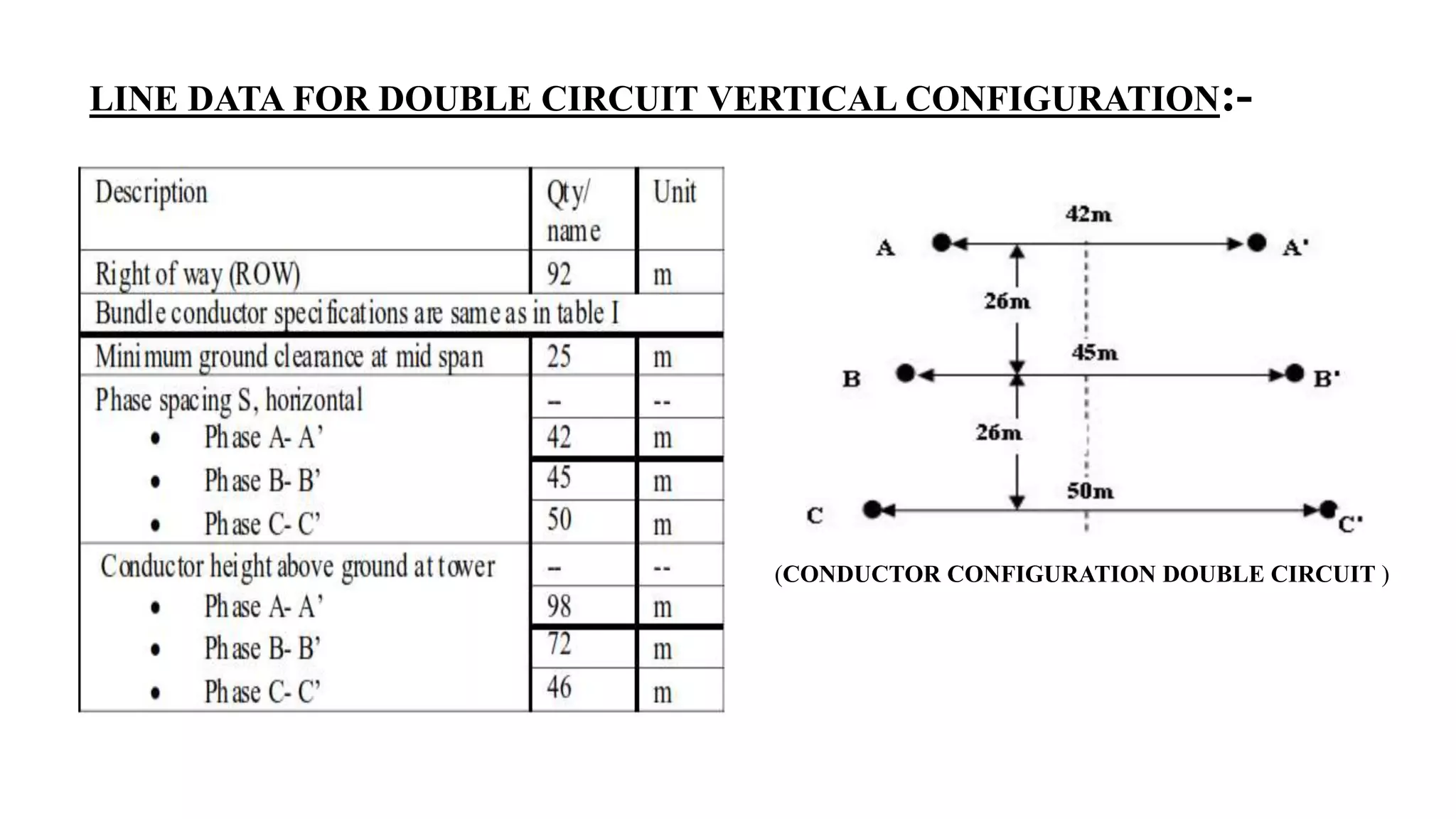 LINE DATA FOR DOUBLE CIRCUIT VERTICAL CONFIGURATION:-

| Description | Qty/ name | Unit |
|---|---|---|
| Right of way (ROW) | 92 | m |
| Bundle conductor specifications are same as in table I | | |
| Minimum ground clearance at mid span | 25 | m |
| Phase spacing S, horizontal | -- | -- |
| • Phase A- A' | 42 | m |
| • Phase B- B' | 45 | m |
| • Phase C- C' | 50 | m |
| Conductor height above ground at tower | -- | -- |
| • Phase A- A' | 98 | m |
| • Phase B- B' | 72 | m |
| • Phase C- C' | 46 | m |

42m
A
A'
26m
45m
B
B'
26m
50m
C
C'

(CONDUCTOR CONFIGURATION DOUBLE CIRCUIT )